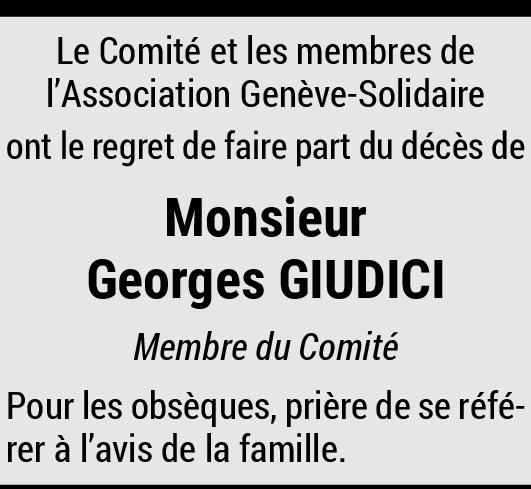 Le Comité et les membres de l'Association Genève-Solidaire ont le regret de faire part du décès de

Monsieur
Georges GIUDICI

Membre du Comité

Pour les obsèques, prière de se référer à l'avis de la famille.